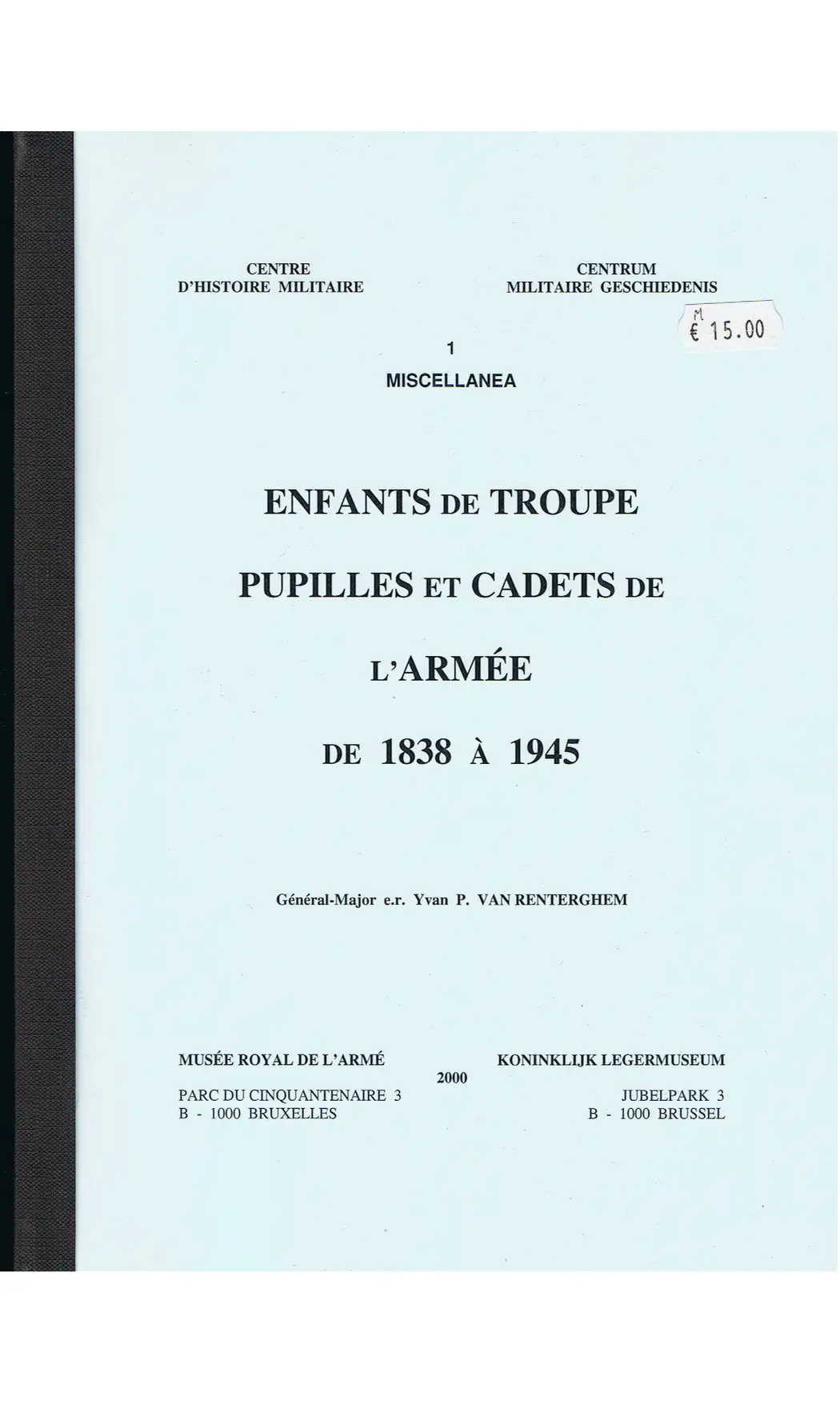 CENTRE
D'HISTOIRE MILITAIRE

CENTRUM
MILITAIRE GESCHIEDENIS

M
€ 15.00

1
MISCELLANEA

ENFANTS DE TROUPE
PUPILLES ET CADETS DE
L'ARMÉE
DE 1838 À 1945

Général-Major e.r. Yvan P. VAN RENTERGHEM

MUSÉE ROYAL DE L'ARMÉ
PARC DU CINQUANTENAIRE 3
B - 1000 BRUXELLES

2000

KONINKLIJK LEGERMUSEUM
JUBELPARK 3
B - 1000 BRUSSEL